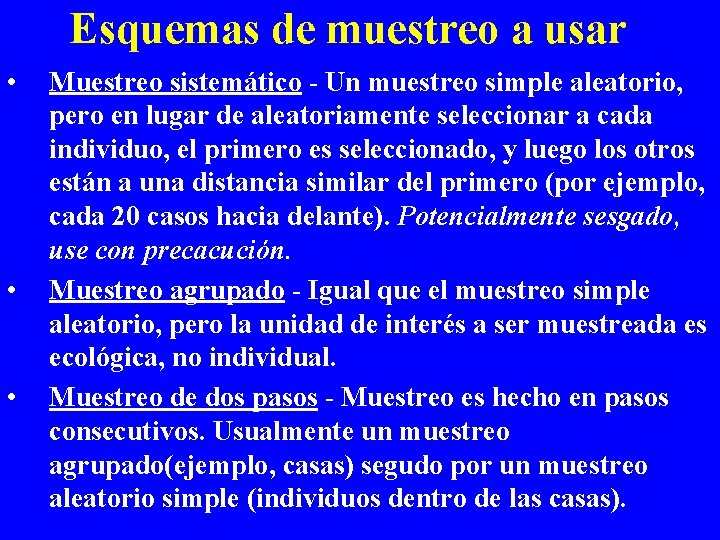 Esquemas de muestreo a usar

• Muestreo sistemático - Un muestreo simple aleatorio, pero en lugar de aleatoriamente seleccionar a cada individuo, el primero es seleccionado, y luego los otros están a una distancia similar del primero (por ejemplo, cada 20 casos hacia delante). Potencialmente sesgado, use con precacución.

• Muestreo agrupado - Igual que el muestreo simple aleatorio, pero la unidad de interés a ser muestreada es ecológica, no individual.

• Muestreo de dos pasos - Muestreo es hecho en pasos consecutivos. Usualmente un muestreo agrupado(ejemplo, casas) segudo por un muestreo aleatorio simple (individuos dentro de las casas).